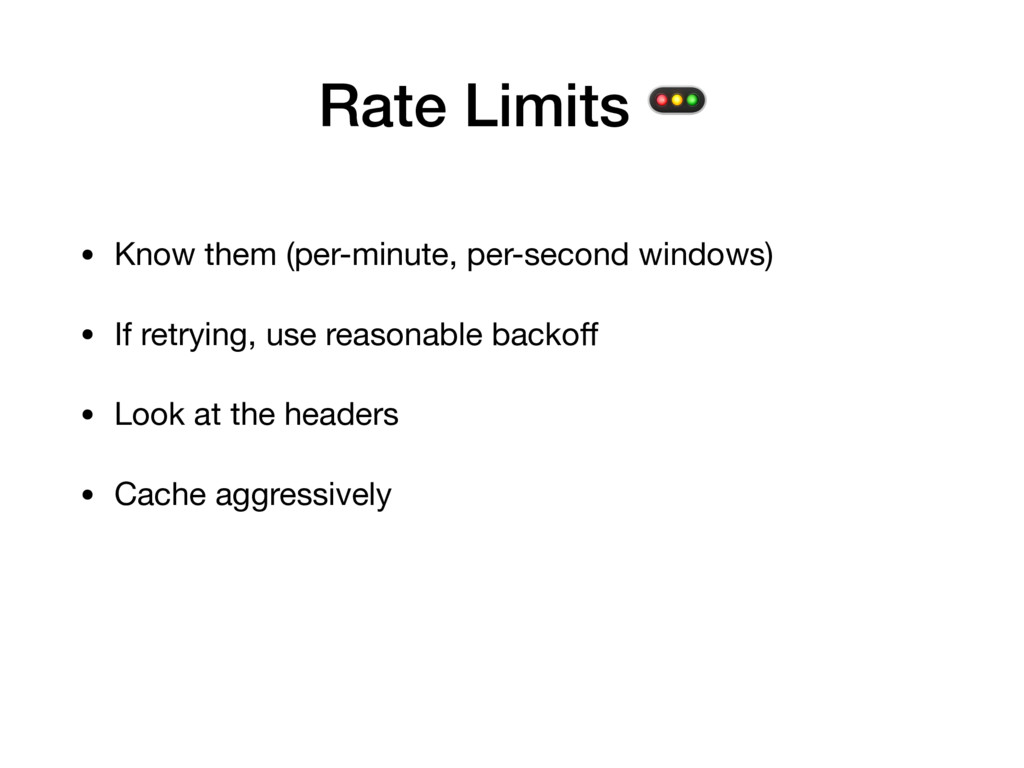 Rate Limits 🚥

• Know them (per-minute, per-second windows)

• If retrying, use reasonable backoff

• Look at the headers

• Cache aggressively